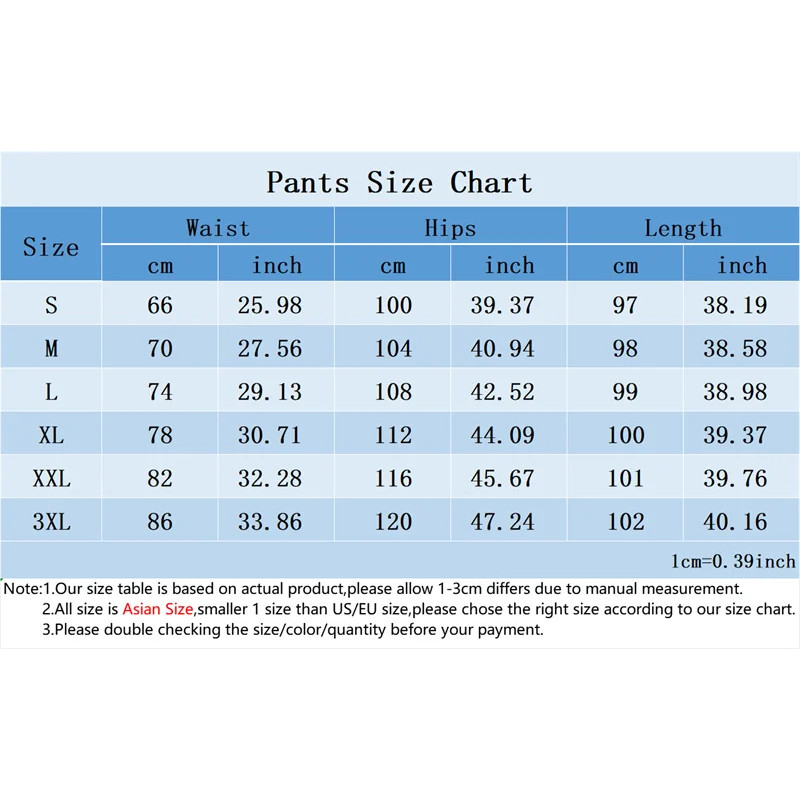 Pants Size Chart

| Size | Waist cm | Waist inch | Hips cm | Hips inch | Length cm | Length inch |
|---|---|---|---|---|---|---|
| S | 66 | 25.98 | 100 | 39.37 | 97 | 38.19 |
| M | 70 | 27.56 | 104 | 40.94 | 98 | 38.58 |
| L | 74 | 29.13 | 108 | 42.52 | 99 | 38.98 |
| XL | 78 | 30.71 | 112 | 44.09 | 100 | 39.37 |
| XXL | 82 | 32.28 | 116 | 45.67 | 101 | 39.76 |
| 3XL | 86 | 33.86 | 120 | 47.24 | 102 | 40.16 |

1cm=0.39inch

Note:1.Our size table is based on actual product,please allow 1-3cm differs due to manual measurement.
2.All size is Asian Size,smaller 1 size than US/EU size,please chose the right size according to our size chart.
3.Please double checking the size/color/quantity before your payment.